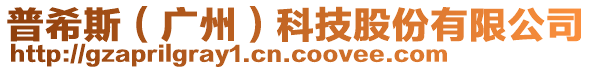 普希斯（广州）科技股份有限公司
http://gzaprilgray1.cn.coovee.com